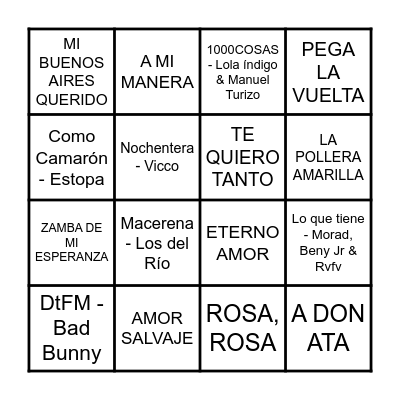 | | | | |
|---|---|---|---|
| MI BUENOS AIRES QUERIDO | A MI MANERA | 1000COSAS - Lola índigo & Manuel Turizo | PEGA LA VUELTA |
| Como Camarón - Estopa | Nochentera - Vicco | TE QUIERO TANTO | LA POLLERA AMARILLA |
| ZAMBA DE MI ESPERANZA | Macerena - Los del Río | ETERNO AMOR | Lo que tiene - Morad, Beny Jr & Rvfv |
| DtFM - Bad Bunny | AMOR SALVAJE | ROSA, ROSA | A DON ATA |